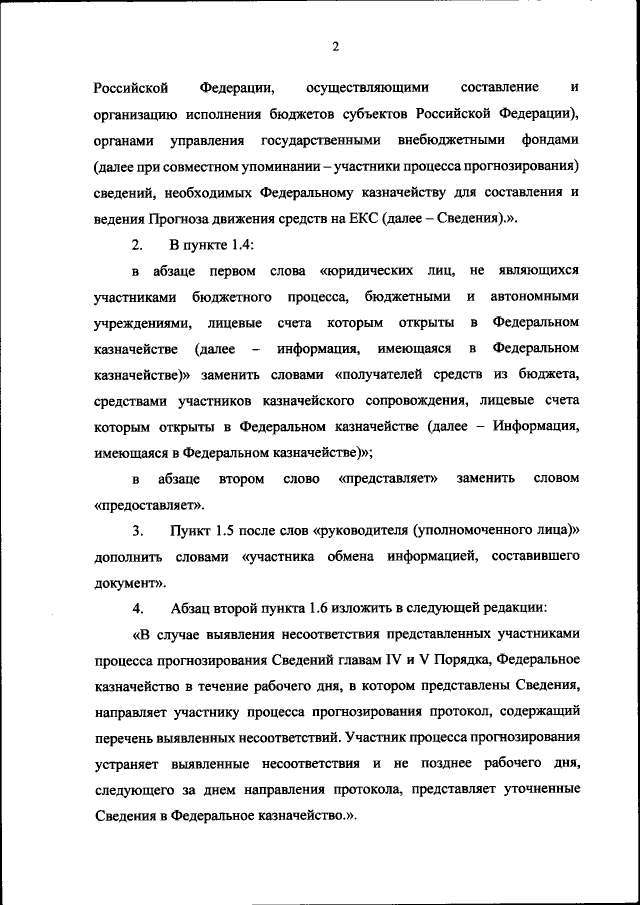 2

Российской Федерации, осуществляющими составление и организацию исполнения бюджетов субъектов Российской Федерации), органами управления государственными внебюджетными фондами (далее при совместном упоминании – участники процесса прогнозирования) сведений, необходимых Федеральному казначейству для составления и ведения Прогноза движения средств на ЕКС (далее – Сведения).».

2. В пункте 1.4:

в абзаце первом слова «юридических лиц, не являющихся участниками бюджетного процесса, бюджетными и автономными учреждениями, лицевые счета которым открыты в Федеральном казначействе (далее – информация, имеющаяся в Федеральном казначействе)» заменить словами «получателей средств из бюджета, средствами участников казначейского сопровождения, лицевые счета которым открыты в Федеральном казначействе (далее – Информация, имеющаяся в Федеральном казначействе)»;

в абзаце втором слово «представляет» заменить словом «предоставляет».

3. Пункт 1.5 после слов «руководителя (уполномоченного лица)» дополнить словами «участника обмена информацией, составившего документ».

4. Абзац второй пункта 1.6 изложить в следующей редакции:

«В случае выявления несоответствия представленных участниками процесса прогнозирования Сведений главам IV и V Порядка, Федеральное казначейство в течение рабочего дня, в котором представлены Сведения, направляет участнику процесса прогнозирования протокол, содержащий перечень выявленных несоответствий. Участник процесса прогнозирования устраняет выявленные несоответствия и не позднее рабочего дня, следующего за днем направления протокола, представляет уточненные Сведения в Федеральное казначейство.».